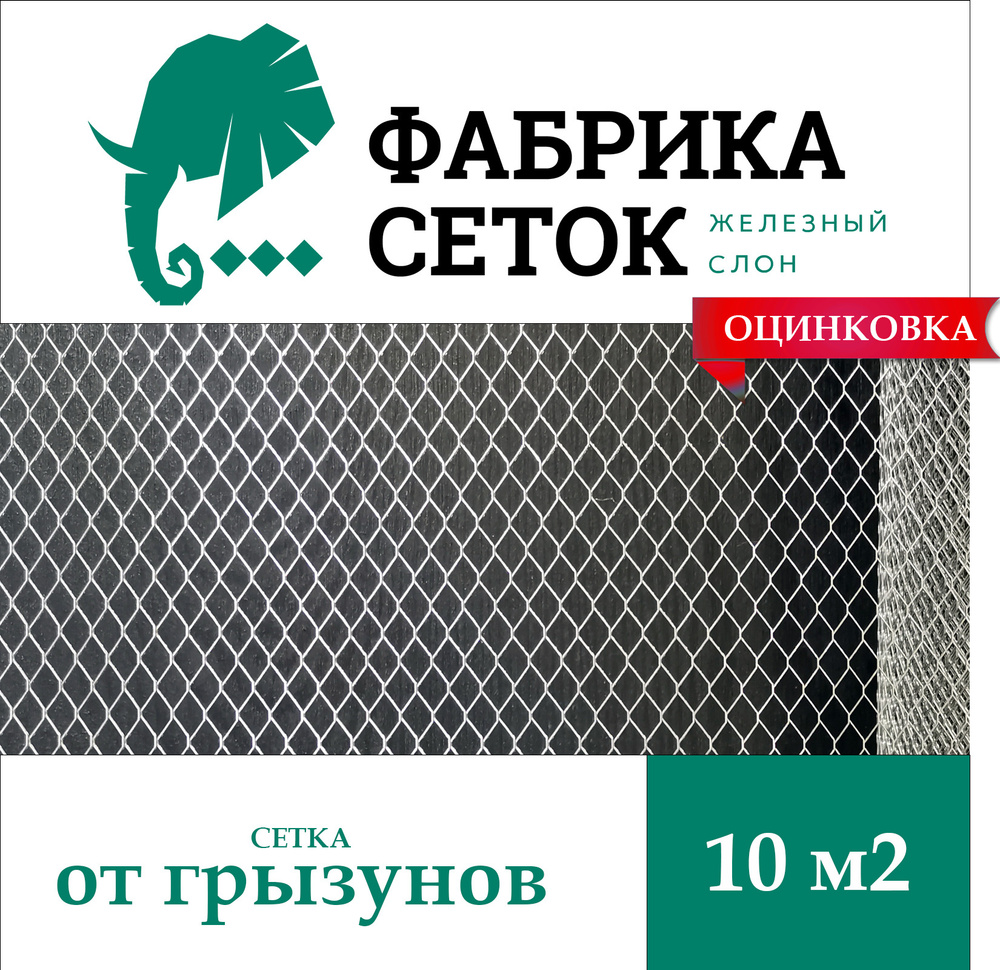 ФАБРИКА
СЕТОК
ЖЕЛЕЗНЫЙ
СЛОН

ОЦИНКОВКА

СЕТКА
от грызунов

10 м2